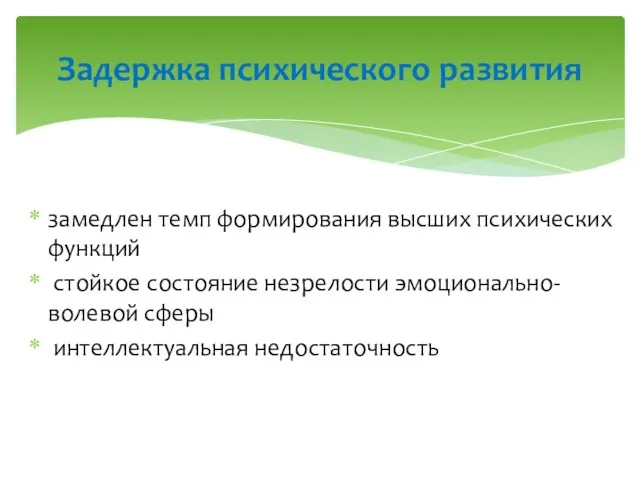 Задержка психического развития

* замедлен темп формирования высших психических функций
* стойкое состояние незрелости эмоционально-волевой сферы
* интеллектуальная недостаточность